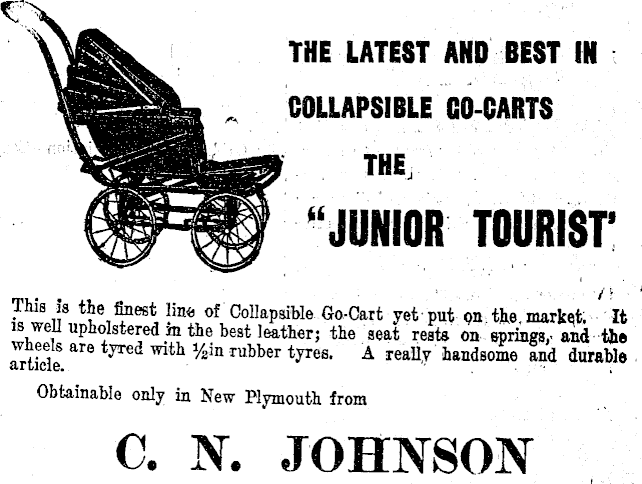 THE LATEST AND BEST IN
COLLAPSIBLE GO-CARTS
THE
"JUNIOR TOURIST'

This is the finest line of Collapsible Go-Cart yet put on the market. It is well upholstered in the best leather; the seat rests on springs, and the wheels are tyred with ½in rubber tyres. A really handsome and durable article.

Obtainable only in New Plymouth from

C. N. JOHNSON